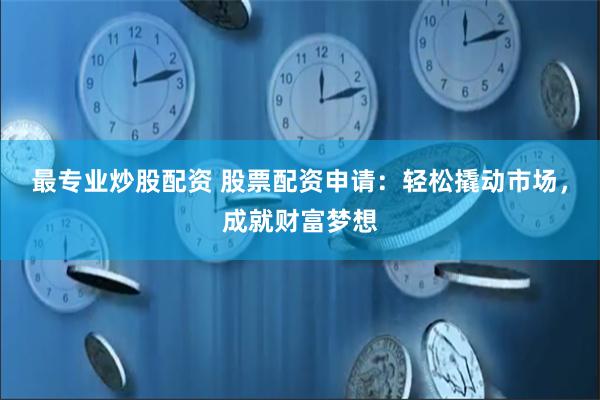 最专业炒股配资 股票配资申请：轻松撬动市场，成就财富梦想